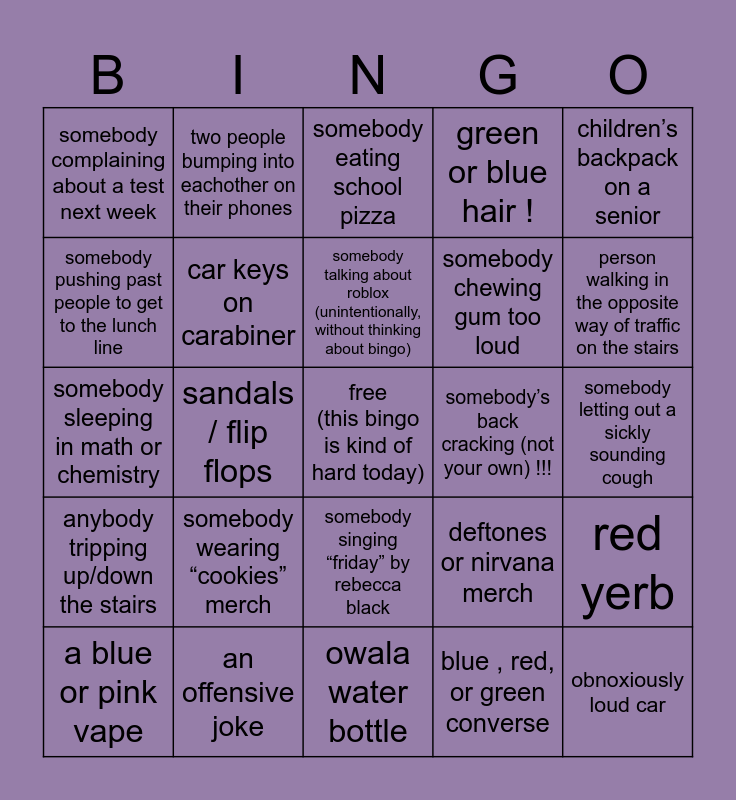 | B | I | N | G | O |
|---|---|---|---|---|
| somebody complaining about a test next week | two people bumping into eachother on their phones | somebody eating school pizza | green or blue hair ! | children's backpack on a senior |
| somebody pushing past people to get to the lunch line | car keys on carabiner | somebody talking about roblox (unintentionally, without thinking about bingo) | somebody chewing gum too loud | person walking in the opposite way of traffic on the stairs |
| somebody sleeping in math or chemistry | sandals / flip flops | free (this bingo is kind of hard today) | somebody's back cracking (not your own) !!! | somebody letting out a sickly sounding cough |
| anybody tripping up/down the stairs | somebody wearing "cookies" merch | somebody singing "friday" by rebecca black | deftones or nirvana merch | red yerb |
| a blue or pink vape | an offensive joke | owala water bottle | blue , red, or green converse | obnoxiously loud car |